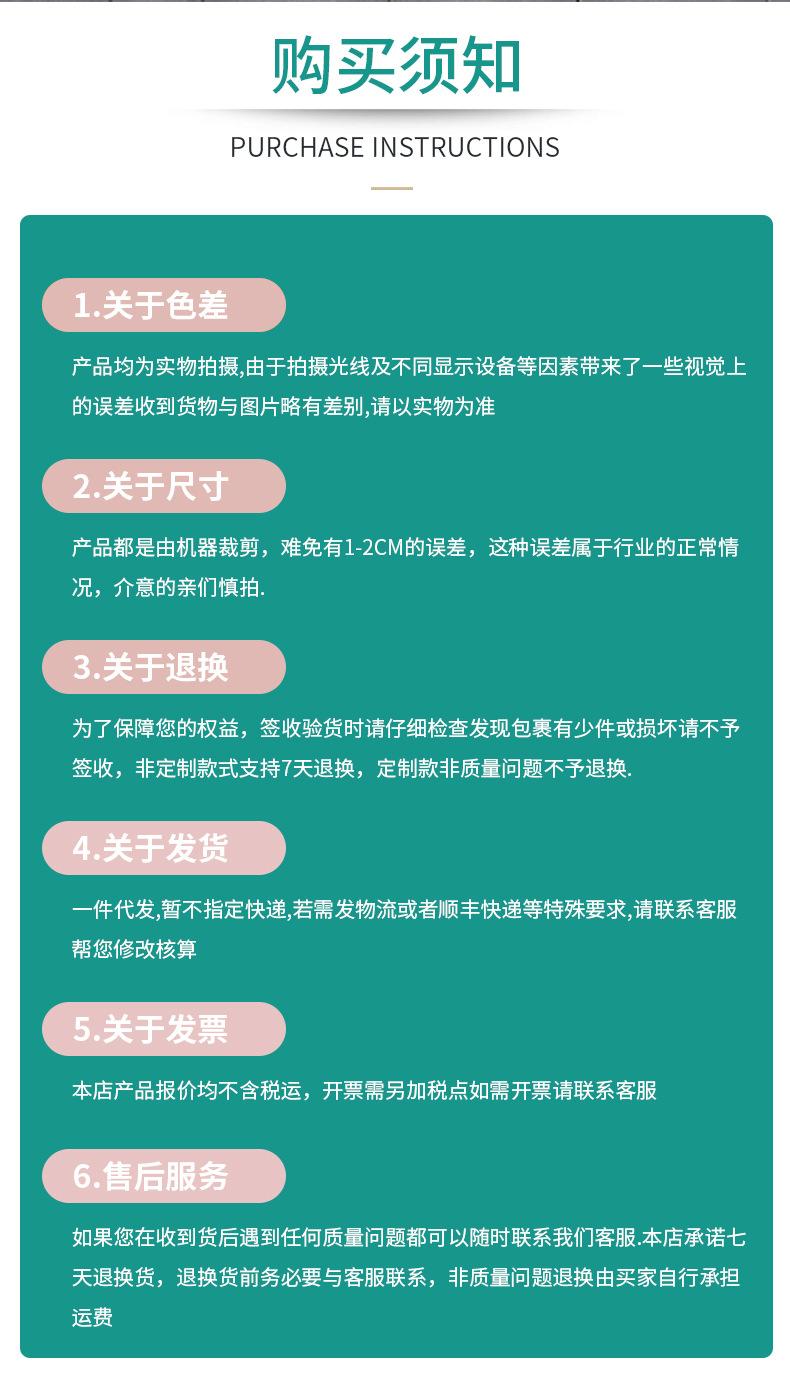 购买须知

PURCHASE INSTRUCTIONS

1.关于色差

产品均为实物拍摄,由于拍摄光线及不同显示设备等因素带来了一些视觉上的误差收到货物与图片略有差别,请以实物为准

2.关于尺寸

产品都是由机器裁剪，难免有1-2CM的误差，这种误差属于行业的正常情况，介意的亲们慎拍.

3.关于退换

为了保障您的权益，签收验货时请仔细检查发现包裹有少件或损坏请不予签收，非定制款式支持7天退换，定制款非质量问题不予退换.

4.关于发货

一件代发,暂不指定快递,若需发物流或者顺丰快递等特殊要求,请联系客服帮您修改核算

5.关于发票

本店产品报价均不含税运，开票需另加税点如需开票请联系客服

6.售后服务

如果您在收到货后遇到任何质量问题都可以随时联系我们客服.本店承诺七天退换货，退换货前务必要与客服联系，非质量问题退换由买家自行承担运费